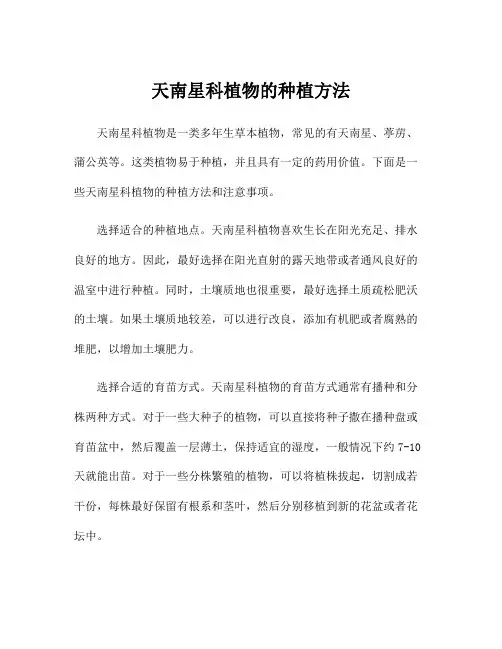 天南星科植物的种植方法

天南星科植物是一类多年生草本植物，常见的有天南星、荸荠、蒲公英等。这类植物易于种植，并且具有一定的药用价值。下面是一些天南星科植物的种植方法和注意事项。

选择适合的种植地点。天南星科植物喜欢生长在阳光充足、排水良好的地方。因此，最好选择在阳光直射的露天地带或者通风良好的温室中进行种植。同时，土壤质地也很重要，最好选择土质疏松肥沃的土壤。如果土壤质地较差，可以进行改良，添加有机肥或者腐熟的堆肥，以增加土壤肥力。

选择合适的育苗方式。天南星科植物的育苗方式通常有播种和分株两种方式。对于一些大种子的植物，可以直接将种子撒在播种盘或育苗盆中，然后覆盖一层薄土，保持适宜的湿度，一般情况下约 7-10 天就能出苗。对于一些分株繁殖的植物，可以将植株拔起，切割成若干份，每株最好保留有根系和茎叶，然后分别移植到新的花盆或者花坛中。